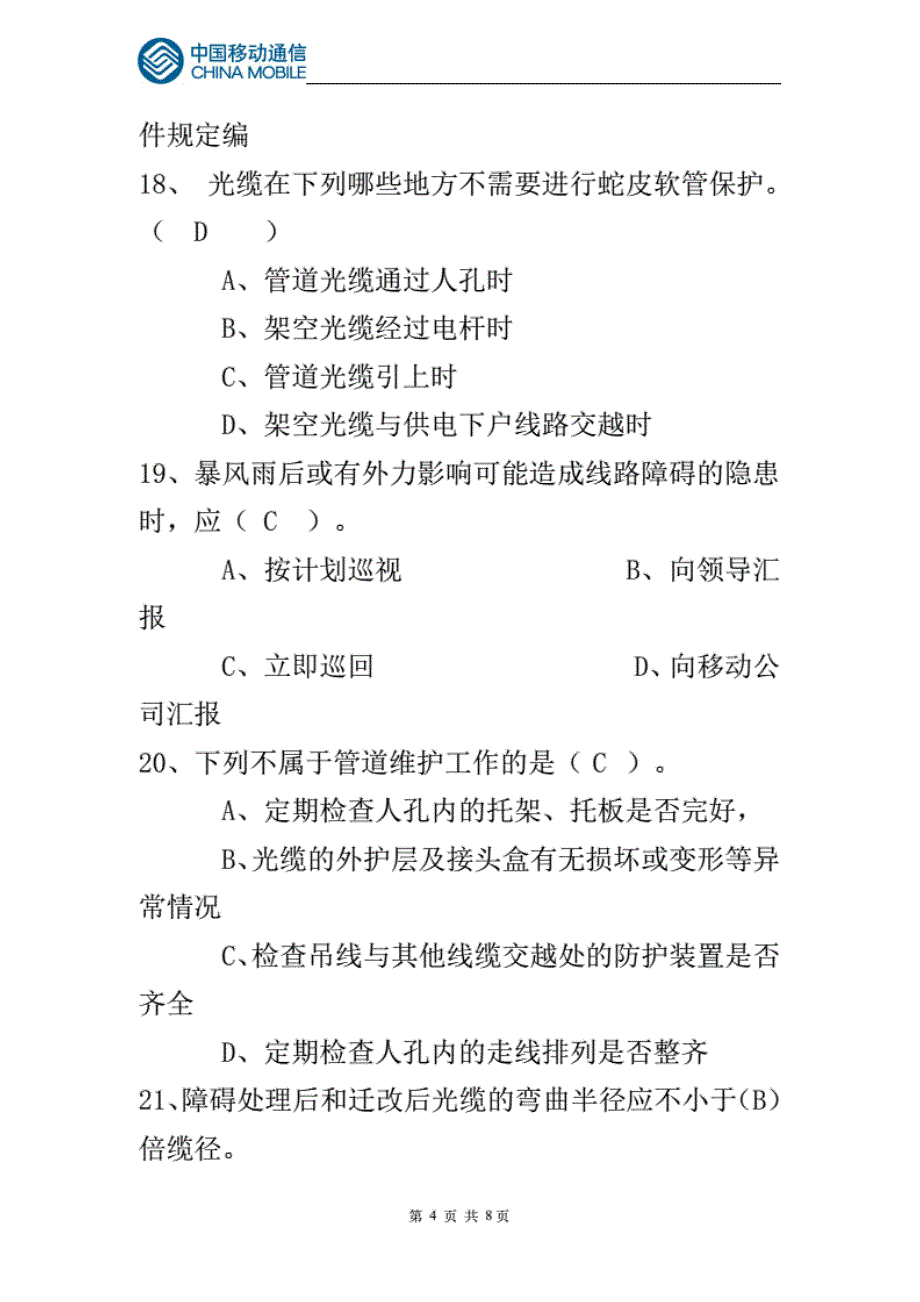 中国移动通信
CHINA MOBILE

件规定编

18、 光缆在下列哪些地方不需要进行蛇皮软管保护。（ D ）

A、管道光缆通过人孔时

B、架空光缆经过电杆时

C、管道光缆引上时

D、架空光缆与供电下户线路交越时

19、暴风雨后或有外力影响可能造成线路障碍的隐患时，应（ C ）。

A、按计划巡视　　B、向领导汇报

C、立即巡回　　D、向移动公司汇报

20、下列不属于管道维护工作的是（ C ）。

A、定期检查人孔内的托架、托板是否完好，

B、光缆的外护层及接头盒有无损坏或变形等异常情况

C、检查吊线与其他线缆交越处的防护装置是否齐全

D、定期检查人孔内的走线排列是否整齐

21、障碍处理后和迁改后光缆的弯曲半径应不小于(B)倍缆径。

第 4 页 共 8页